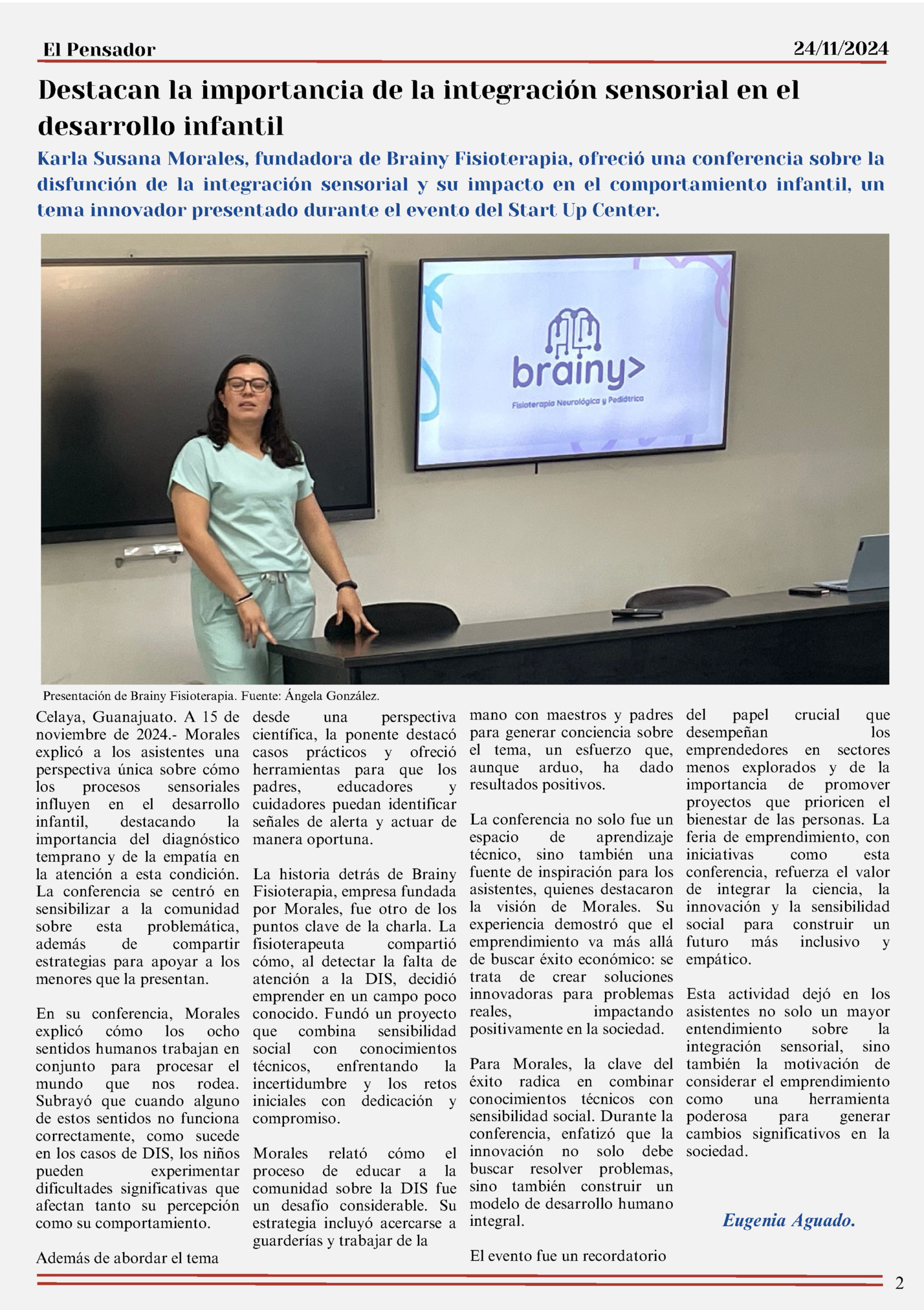 El Pensador

24/11/2024

Destacan la importancia de la integración sensorial en el desarrollo infantil

Karla Susana Morales, fundadora de Brainy Fisioterapia, ofreció una conferencia sobre la disfunción de la integración sensorial y su impacto en el comportamiento infantil, un tema innovador presentado durante el evento del Start Up Center.

brainy>

Fisioterapia Neurológica y Pediátrica

Presentación de Brainy Fisioterapia. Fuente: Ángela González.

Celaya, Guanajuato. A 15 de noviembre de 2024.- Morales explicó a los asistentes una perspectiva única sobre cómo los procesos sensoriales influyen en el desarrollo infantil, destacando la importancia del diagnóstico temprano y de la empatía en la atención a esta condición. La conferencia se centró en sensibilizar a la comunidad sobre esta problemática, además de compartir estrategias para apoyar a los menores que la presentan.

En su conferencia, Morales explicó cómo los ocho sentidos humanos trabajan en conjunto para procesar el mundo que nos rodea. Subrayó que cuando alguno de estos sentidos no funciona correctamente, como sucede en los casos de DIS, los niños pueden experimentar dificultades significativas que afectan tanto su percepción como su comportamiento.

Además de abordar el tema desde una perspectiva científica, la ponente destacó casos prácticos y ofreció herramientas para que los padres, educadores y cuidadores puedan identificar señales de alerta y actuar de manera oportuna.

La historia detrás de Brainy Fisioterapia, empresa fundada por Morales, fue otro de los puntos clave de la charla. La fisioterapeuta compartió cómo, al detectar la falta de atención a la DIS, decidió emprender en un campo poco conocido. Fundó un proyecto que combina sensibilidad social con conocimientos técnicos, enfrentando la incertidumbre y los retos iniciales con dedicación y compromiso.

Morales relató cómo el proceso de educar a la comunidad sobre la DIS fue un desafío considerable. Su estrategia incluyó acercarse a guarderías y trabajar de la mano con maestros y padres para generar conciencia sobre el tema, un esfuerzo que, aunque arduo, ha dado resultados positivos.

La conferencia no solo fue un espacio de aprendizaje técnico, sino también una fuente de inspiración para los asistentes, quienes destacaron la visión de Morales. Su experiencia demostró que el emprendimiento va más allá de buscar éxito económico: se trata de crear soluciones innovadoras para problemas reales, impactando positivamente en la sociedad.

Para Morales, la clave del éxito radica en combinar conocimientos técnicos con sensibilidad social. Durante la conferencia, enfatizó que la innovación no solo debe buscar resolver problemas, sino también construir un modelo de desarrollo humano integral.

El evento fue un recordatorio del papel crucial que desempeñan los emprendedores en sectores menos explorados y de la importancia de promover proyectos que prioricen el bienestar de las personas. La feria de emprendimiento, con iniciativas como esta conferencia, refuerza el valor de integrar la ciencia, la innovación y la sensibilidad social para construir un futuro más inclusivo y empático.

Esta actividad dejó en los asistentes no solo un mayor entendimiento sobre la integración sensorial, sino también la motivación de considerar el emprendimiento como una herramienta poderosa para generar cambios significativos en la sociedad.

Eugenia Aguado.

2